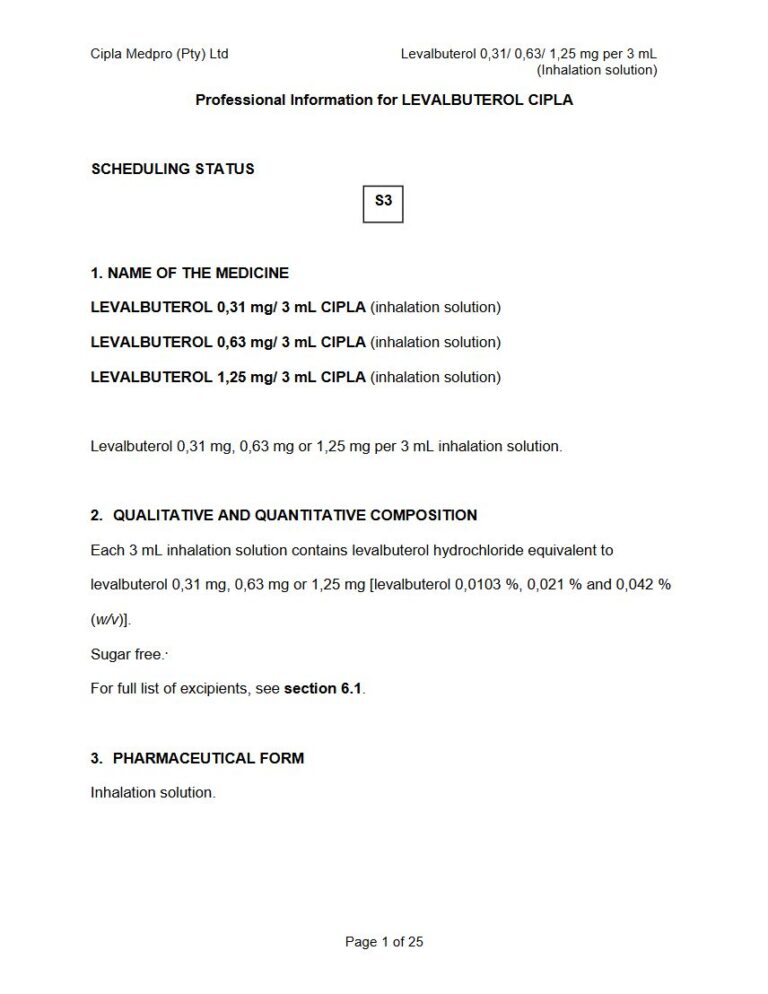 Cipla Medpro (Pty) Ltd

Levalbuterol 0,31/ 0,63/ 1,25 mg per 3 mL (Inhalation solution)

Professional Information for LEVALBUTEROL CIPLA

SCHEDULING STATUS

S3

1. NAME OF THE MEDICINE

LEVALBUTEROL 0,31 mg/ 3 mL CIPLA (inhalation solution)

LEVALBUTEROL 0,63 mg/ 3 mL CIPLA (inhalation solution)

LEVALBUTEROL 1,25 mg/ 3 mL CIPLA (inhalation solution)

Levalbuterol 0,31 mg, 0,63 mg or 1,25 mg per 3 mL inhalation solution.

2. QUALITATIVE AND QUANTITATIVE COMPOSITION

Each 3 mL inhalation solution contains levalbuterol hydrochloride equivalent to levalbuterol 0,31 mg, 0,63 mg or 1,25 mg [levalbuterol 0,0103 %, 0,021 % and 0,042 % (w/v)].

Sugar free.·

For full list of excipients, see section 6.1.

3. PHARMACEUTICAL FORM

Inhalation solution.

Page 1 of 25